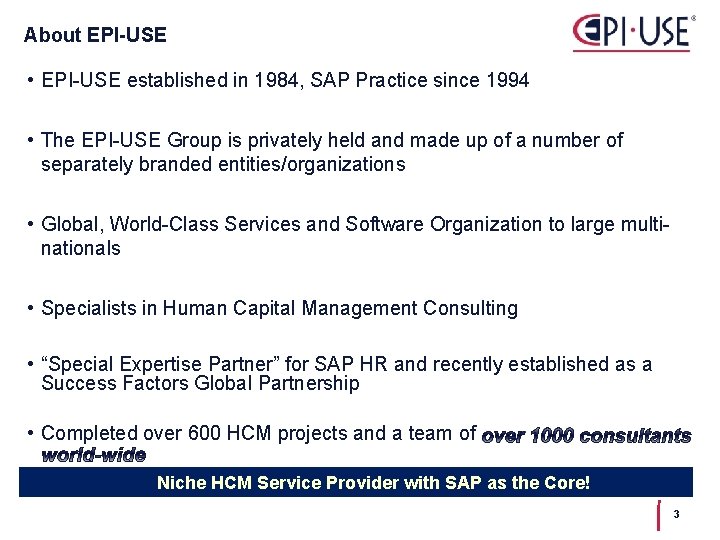 About EPI-USE

EPI·USE®

• EPI-USE established in 1984, SAP Practice since 1994

• The EPI-USE Group is privately held and made up of a number of separately branded entities/organizations

• Global, World-Class Services and Software Organization to large multi-nationals

• Specialists in Human Capital Management Consulting

• “Special Expertise Partner” for SAP HR and recently established as a Success Factors Global Partnership

• Completed over 600 HCM projects and a team of over 1000 consultants world-wide

Niche HCM Service Provider with SAP as the Core!

3